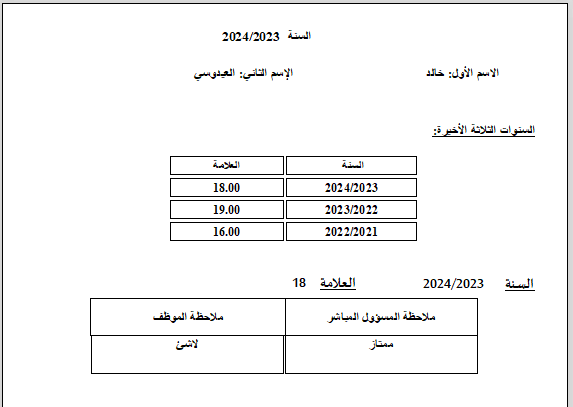 السنة 2024/2023

الاسم الأول: خالد

الإسم الثاني: العيدوسي

السنوات الثلاثة الأخيرة:

| السنة | العلامة |
|---|---|
| 2024/2023 | 18.00 |
| 2023/2022 | 19.00 |
| 2022/2021 | 16.00 |

السنة 2024/2023 العلامة 18

| ملاحظة المسؤول المباشر | ملاحظة الموظف |
|---|---|
| ممتاز | لاشئ |